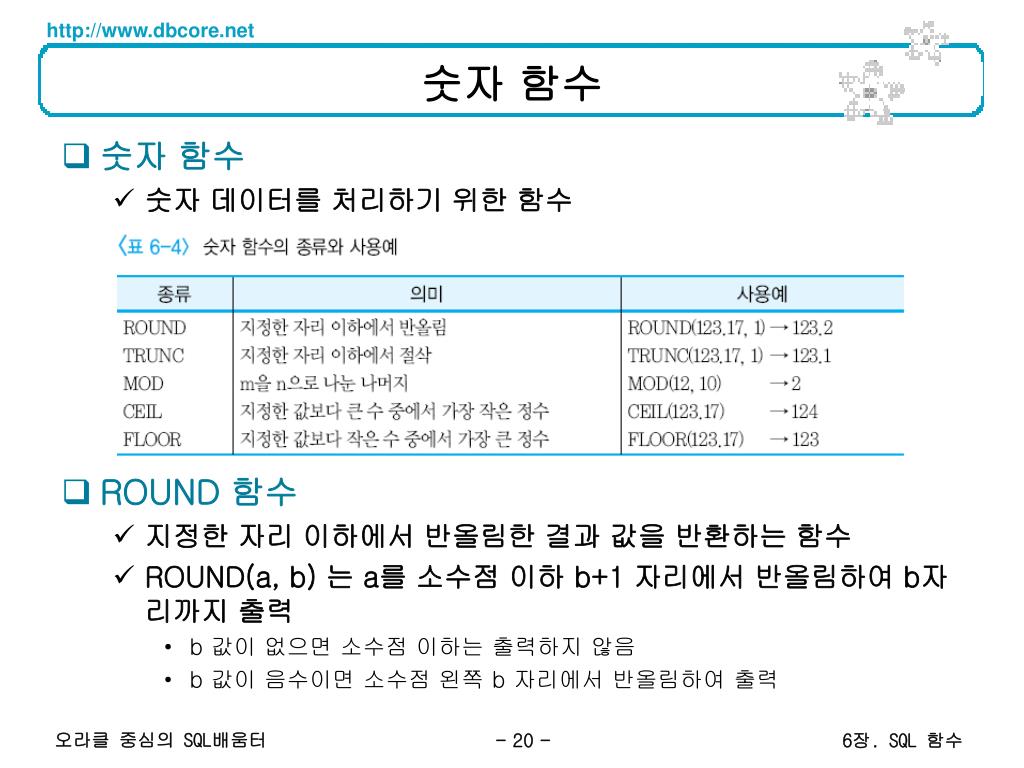 http://www.dbcore.net

숫자 함수

❑ 숫자 함수

✓ 숫자 데이터를 처리하기 위한 함수

〈표 6-4〉 숫자 함수의 종류와 사용예

| 종류 | 의미 | 사용예 |
|---|---|---|
| ROUND | 지정한 자리 이하에서 반올림 | ROUND(123.17, 1) → 123.2 |
| TRUNC | 지정한 자리 이하에서 절삭 | TRUNC(123.17, 1) → 123.1 |
| MOD | m을 n으로 나눈 나머지 | MOD(12, 10) → 2 |
| CEIL | 지정한 값보다 큰 수 중에서 가장 작은 정수 | CEIL(123.17) → 124 |
| FLOOR | 지정한 값보다 작은 수 중에서 가장 큰 정수 | FLOOR(123.17) → 123 |

❑ ROUND 함수

✓ 지정한 자리 이하에서 반올림한 결과 값을 반환하는 함수

✓ ROUND(a, b) 는 a를 소수점 이하 b+1 자리에서 반올림하여 b자리까지 출력

• b 값이 없으면 소수점 이하는 출력하지 않음

• b 값이 음수이면 소수점 왼쪽 b 자리에서 반올림하여 출력

오라클 중심의 SQL배움터

- 20 -

6장. SQL 함수